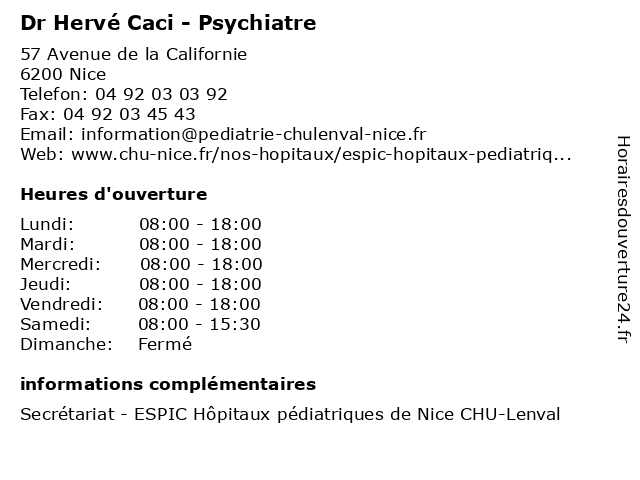 Dr Hervé Caci - Psychiatre

57 Avenue de la Californie
6200 Nice
Telefon: 04 92 03 03 92
Fax: 04 92 03 45 43
Email: information@pediatrie-chulenval-nice.fr
Web: www.chu-nice.fr/nos-hopitaux/espic-hopitaux-pediatriq...

Heures d'ouverture

| Lundi: | 08:00 - 18:00 |
|---|---|
| Mardi: | 08:00 - 18:00 |
| Mercredi: | 08:00 - 18:00 |
| Jeudi: | 08:00 - 18:00 |
| Vendredi: | 08:00 - 18:00 |
| Samedi: | 08:00 - 15:30 |
| Dimanche: | Fermé |

informations complémentaires

Secrétariat - ESPIC Hôpitaux pédiatriques de Nice CHU-Lenval

Horairesdouverture24.fr